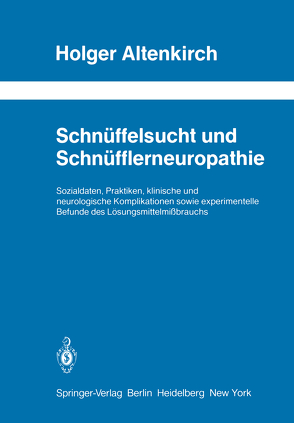 Holger Altenkirch

Schnüffelsucht und Schnüfflerneuropathie

Sozialdaten, Praktiken, klinische und neurologische Komplikationen sowie experimentelle Befunde des Lösungsmittelmißbrauchs

Springer-Verlag Berlin Heidelberg New York